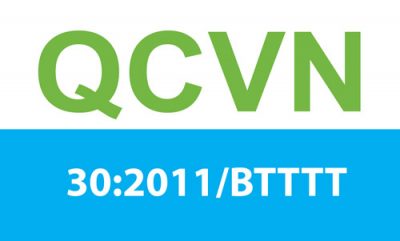 QCVN

30:2011/BTTTT